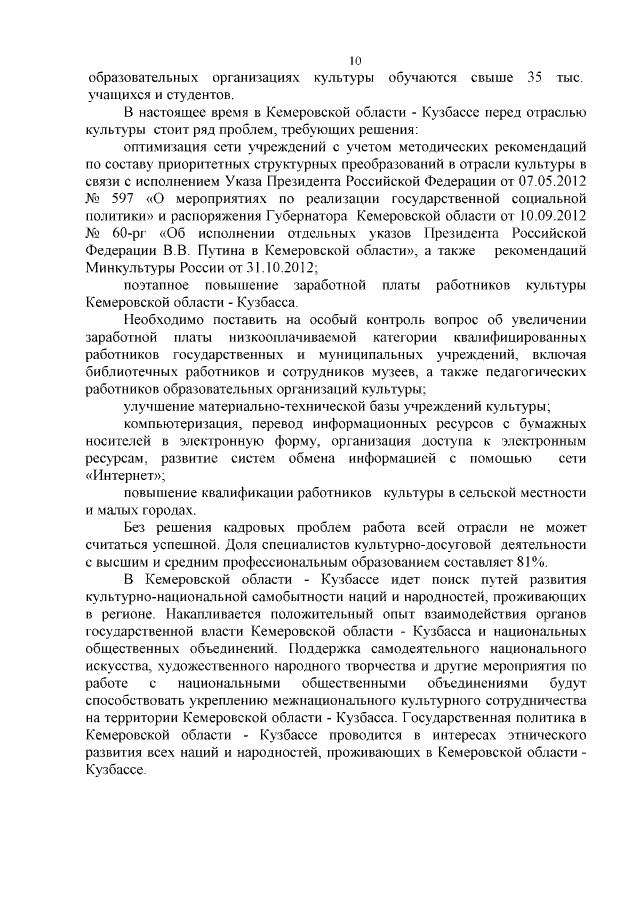 10

образовательных организациях культуры обучаются свыше 35 тыс. учащихся и студентов.

В настоящее время в Кемеровской области - Кузбассе перед отраслью культуры стоит ряд проблем, требующих решения:

оптимизация сети учреждений с учетом методических рекомендаций по составу приоритетных структурных преобразований в отрасли культуры в связи с исполнением Указа Президента Российской Федерации от 07.05.2012 № 597 «О мероприятиях по реализации государственной социальной политики» и распоряжения Губернатора Кемеровской области от 10.09.2012 № 60-рг «Об исполнении отдельных указов Президента Российской Федерации В.В. Путина в Кемеровской области», а также рекомендаций Минкультуры России от 31.10.2012;

поэтапное повышение заработной платы работников культуры Кемеровской области - Кузбасса.

Необходимо поставить на особый контроль вопрос об увеличении заработной платы низкооплачиваемой категории квалифицированных работников государственных и муниципальных учреждений, включая библиотечных работников и сотрудников музеев, а также педагогических работников образовательных организаций культуры;

улучшение материально-технической базы учреждений культуры;

компьютеризация, перевод информационных ресурсов с бумажных носителей в электронную форму, организация доступа к электронным ресурсам, развитие систем обмена информацией с помощью сети «Интернет»;

повышение квалификации работников культуры в сельской местности и малых городах.

Без решения кадровых проблем работа всей отрасли не может считаться успешной. Доля специалистов культурно-досуговой деятельности с высшим и средним профессиональным образованием составляет 81%.

В Кемеровской области - Кузбассе идет поиск путей развития культурно-национальной самобытности наций и народностей, проживающих в регионе. Накапливается положительный опыт взаимодействия органов государственной власти Кемеровской области - Кузбасса и национальных общественных объединений. Поддержка самодеятельного национального искусства, художественного народного творчества и другие мероприятия по работе с национальными общественными объединениями будут способствовать укреплению межнационального культурного сотрудничества на территории Кемеровской области - Кузбасса. Государственная политика в Кемеровской области - Кузбассе проводится в интересах этнического развития всех наций и народностей, проживающих в Кемеровской области - Кузбассе.